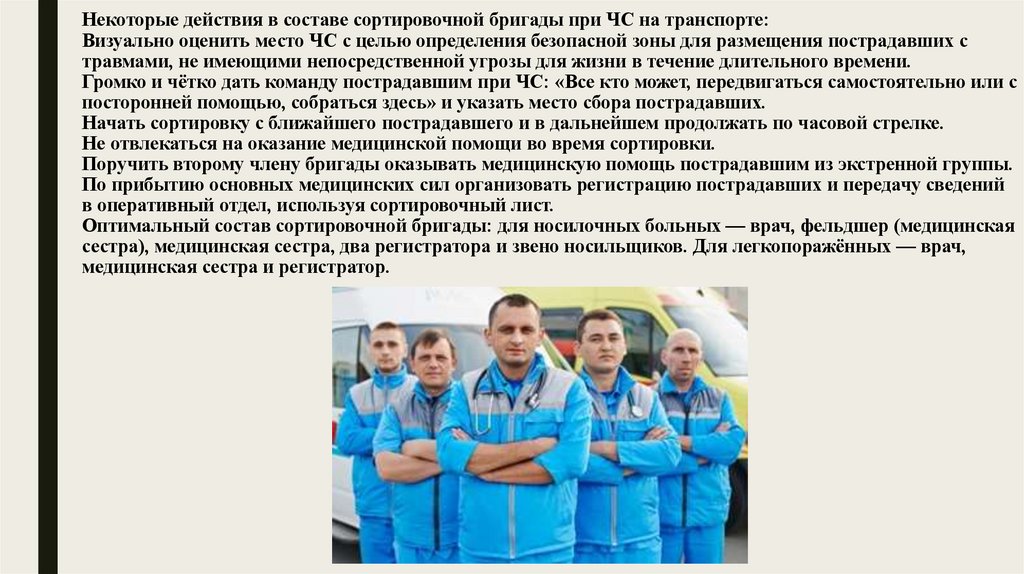 Некоторые действия в составе сортировочной бригады при ЧС на транспорте:
Визуально оценить место ЧС с целью определения безопасной зоны для размещения пострадавших с травмами, не имеющими непосредственной угрозы для жизни в течение длительного времени.
Громко и чётко дать команду пострадавшим при ЧС: «Все кто может, передвигаться самостоятельно или с посторонней помощью, собраться здесь» и указать место сбора пострадавших.
Начать сортировку с ближайшего пострадавшего и в дальнейшем продолжать по часовой стрелке.
Не отвлекаться на оказание медицинской помощи во время сортировки.
Поручить второму члену бригады оказывать медицинскую помощь пострадавшим из экстренной группы.
По прибытию основных медицинских сил организовать регистрацию пострадавших и передачу сведений в оперативный отдел, используя сортировочный лист.
Оптимальный состав сортировочной бригады: для носилочных больных — врач, фельдшер (медицинская сестра), медицинская сестра, два регистратора и звено носильщиков. Для легкопоражённых — врач, медицинская сестра и регистратор.